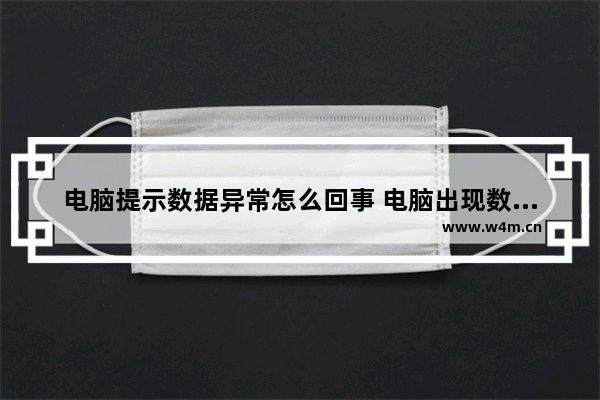 电脑提示数据异常怎么回事 电脑出现数...

www.w4m.cn